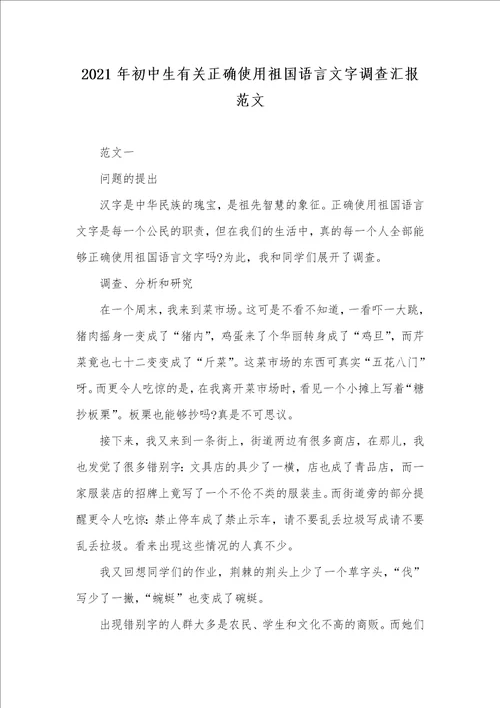 2021年初中生有关正确使用祖国语言文字调查汇报范文

范文一

问题的提出

汉字是中华民族的瑰宝，是祖先智慧的象征。正确使用祖国语言文字是每一个公民的职责，但在我们的生活中，真的每一个人全部能够正确使用祖国语言文字吗?为此，我和同学们展开了调查。

调查、分析和研究

在一个周末，我来到菜市场。这可是不看不知道，一看吓一大跳，猪肉摇身一变成了“猪内”，鸡蛋来了个华丽转身成了“鸡旦”，而芹菜竟也七十二变变成了“斤菜”。这菜市场的东西可真实“五花八门”呀。而更令人吃惊的是，在我离开菜市场时，看见一个小摊上写着“糖抄板栗”。板栗也能够抄吗?真是不可思议。

接下来，我又来到一条街上，街道两边有很多商店，在那儿，我也发觉了很多错别字：文具店的具少了一横，店也成了青品店，而一家服装店的招牌上竟写了一个不伦不类的服装圭。而街道旁的部分提醒更令人吃惊：禁止停车成了禁止示车，请不要乱丢垃圾写成请不要乱丢拉圾。看来出现这些情况的人真不少。

我又回想同学们的作业，荆棘的荆头上少了一个草字头，“伐”写少了一撇，“蜿蜒”也变成了碗蜒。

出现错别字的人群大多是农民、学生和文化不高的商贩。而她们